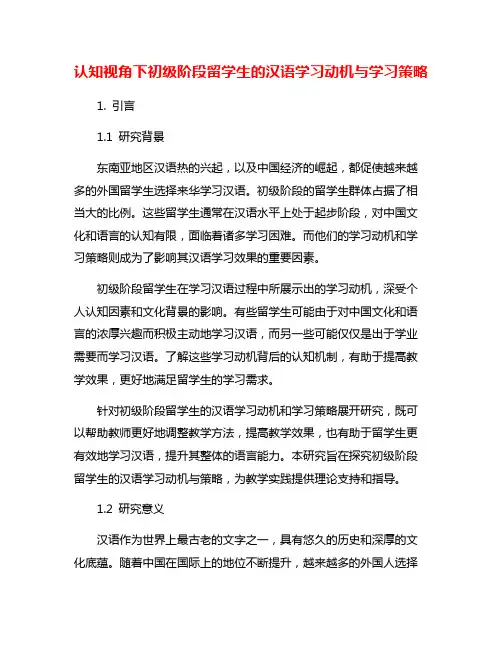 认知视角下初级阶段留学生的汉语学习动机与学习策略

1. 引言

1.1 研究背景

东南亚地区汉语热的兴起，以及中国经济的崛起，都促使越来越多的外国留学生选择来华学习汉语。初级阶段的留学生群体占据了相当大的比例。这些留学生通常在汉语水平上处于起步阶段，对中国文化和语言的认知有限，面临着诸多学习困难。而他们的学习动机和学习策略则成为了影响其汉语学习效果的重要因素。

初级阶段留学生在学习汉语过程中所展示出的学习动机，深受个人认知因素和文化背景的影响。有些留学生可能由于对中国文化和语言的浓厚兴趣而积极主动地学习汉语，而另一些可能仅仅是出于学业需要而学习汉语。了解这些学习动机背后的认知机制，有助于提高教学效果，更好地满足留学生的学习需求。

针对初级阶段留学生的汉语学习动机和学习策略展开研究，既可以帮助教师更好地调整教学方法，提高教学效果，也有助于留学生更有效地学习汉语，提升其整体的语言能力。本研究旨在探究初级阶段留学生的汉语学习动机与策略，为教学实践提供理论支持和指导。

1.2 研究意义

汉语作为世界上最古老的文字之一，具有悠久的历史和深厚的文化底蕴。随着中国在国际上的地位不断提升，越来越多的外国人选择